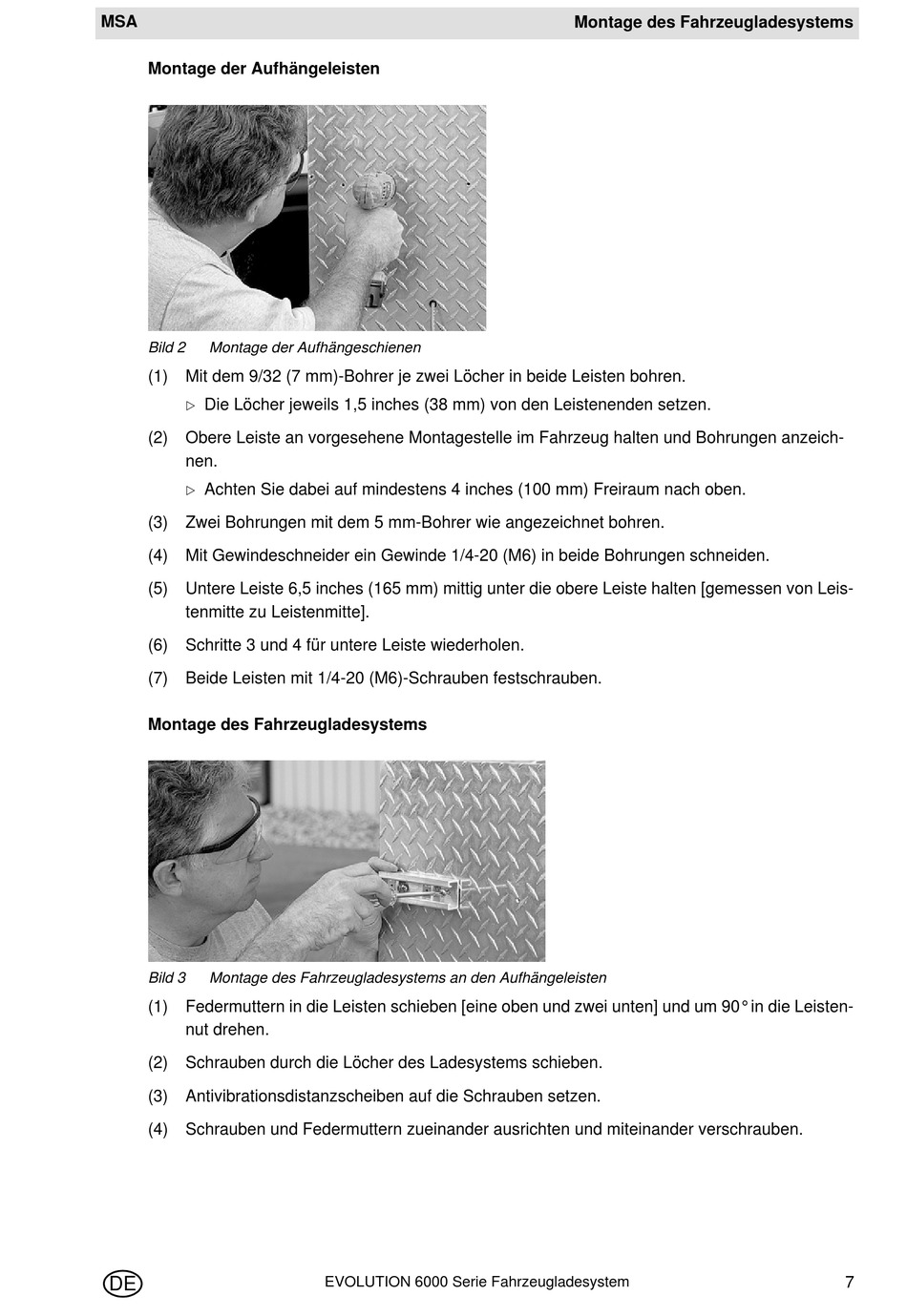 MSA

Montage des Fahrzeugladesystems

Montage der Aufhängeleisten

Bild 2 Montage der Aufhängeschienen

(1) Mit dem 9/32 (7 mm)-Bohrer je zwei Löcher in beide Leisten bohren.

▷ Die Löcher jeweils 1,5 inches (38 mm) von den Leistenenden setzen.

(2) Obere Leiste an vorgesehene Montagestelle im Fahrzeug halten und Bohrungen anzeichnen.

▷ Achten Sie dabei auf mindestens 4 inches (100 mm) Freiraum nach oben.

(3) Zwei Bohrungen mit dem 5 mm-Bohrer wie angezeichnet bohren.

(4) Mit Gewindeschneider ein Gewinde 1/4-20 (M6) in beide Bohrungen schneiden.

(5) Untere Leiste 6,5 inches (165 mm) mittig unter die obere Leiste halten [gemessen von Leistenmitte zu Leistenmitte].

(6) Schritte 3 und 4 für untere Leiste wiederholen.

(7) Beide Leisten mit 1/4-20 (M6)-Schrauben festschrauben.

Montage des Fahrzeugladesystems

Bild 3 Montage des Fahrzeugladesystems an den Aufhängeleisten

(1) Federmuttern in die Leisten schieben [eine oben und zwei unten] und um 90° in die Leistennut drehen.

(2) Schrauben durch die Löcher des Ladesystems schieben.

(3) Antivibrationsdistanzscheiben auf die Schrauben setzen.

(4) Schrauben und Federmuttern zueinander ausrichten und miteinander verschrauben.

DE

EVOLUTION 6000 Serie Fahrzeugladesystem

7